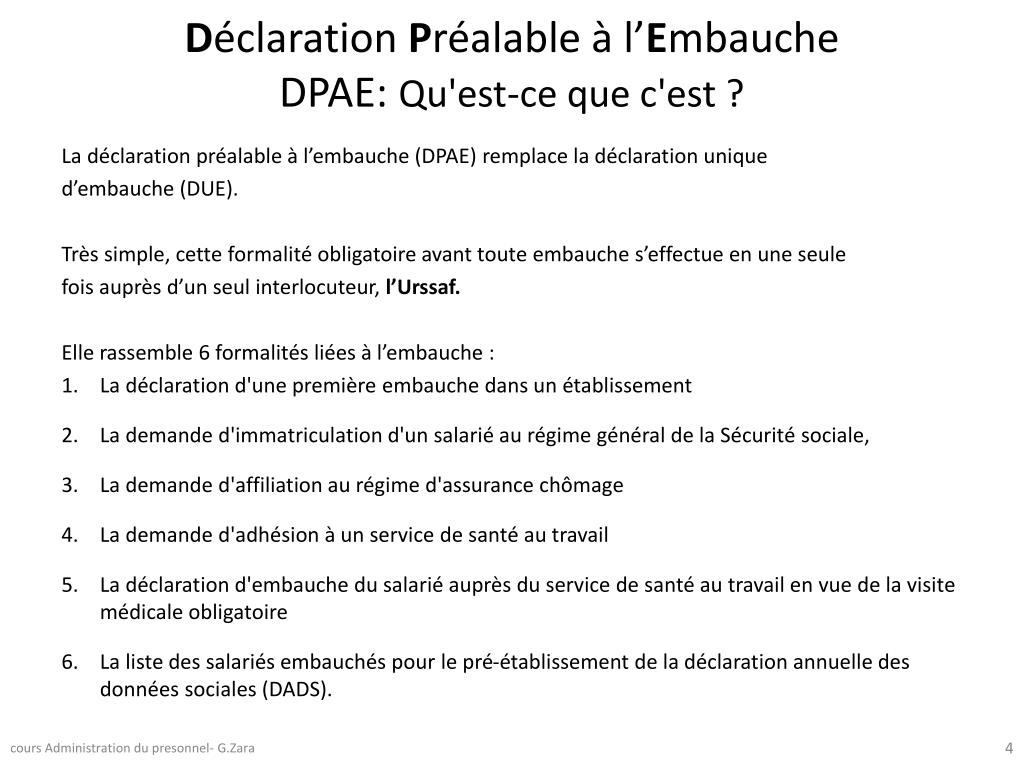 Déclaration Préalable à l’Embauche
DPAE: Qu'est-ce que c'est ?

La déclaration préalable à l’embauche (DPAE) remplace la déclaration unique d’embauche (DUE).

Très simple, cette formalité obligatoire avant toute embauche s’effectue en une seule fois auprès d’un seul interlocuteur, l’Urssaf.

Elle rassemble 6 formalités liées à l’embauche :
1. La déclaration d'une première embauche dans un établissement
2. La demande d'immatriculation d'un salarié au régime général de la Sécurité sociale,
3. La demande d'affiliation au régime d'assurance chômage
4. La demande d'adhésion à un service de santé au travail
5. La déclaration d'embauche du salarié auprès du service de santé au travail en vue de la visite médicale obligatoire
6. La liste des salariés embauchés pour le pré-établissement de la déclaration annuelle des données sociales (DADS).

cours Administration du presonnel- G.Zara

4